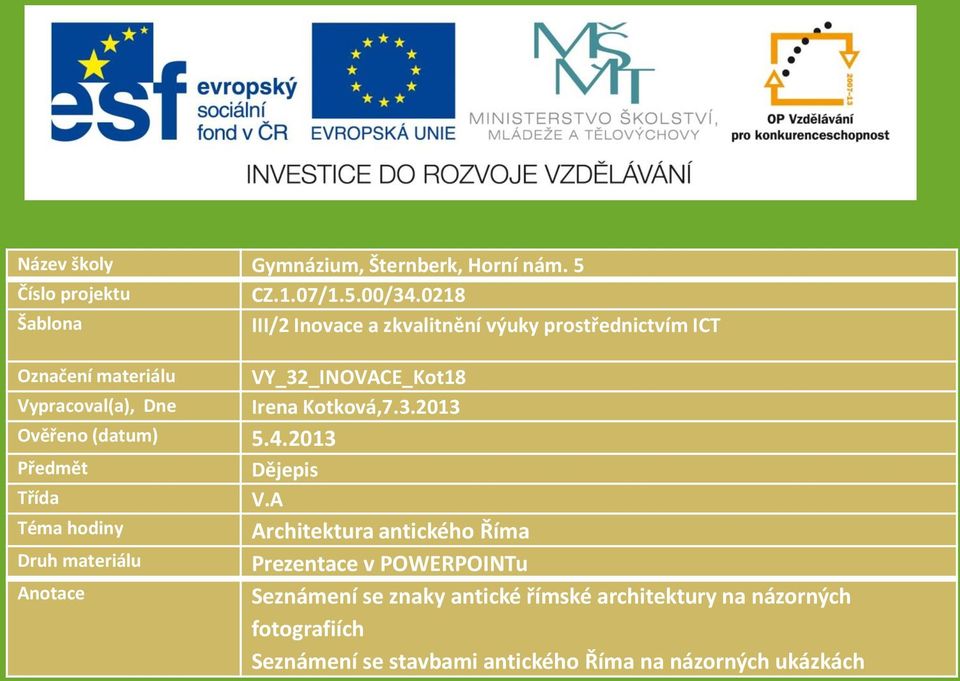 esf evropský sociální fond v ČR

EVROPSKÁ UNIE

MŠMT MINISTERSTVO ŠKOLSTVÍ, MLÁDEŽE A TĚLOVÝCHOVY

2007-13 OP Vzdělávání pro konkurenceschopnost

INVESTICE DO ROZVOJE VZDĚLÁVÁNÍ

| Název školy | Gymnázium, Šternberk, Horní nám. 5 |
|---|---|
| Číslo projektu | CZ.1.07/1.5.00/34.0218 |
| Šablona | III/2 Inovace a zkvalitnění výuky prostřednictvím ICT |
| Označení materiálu | VY_32_INOVACE_Kot18 |
| Vypracoval(a), Dne | Irena Kotková,7.3.2013 |
| Ověřeno (datum) | 5.4.2013 |
| Předmět | Dějepis |
| Třída | V.A |
| Téma hodiny | Architektura antického Říma |
| Druh materiálu | Prezentace v POWERPOINTu |
| Anotace | Seznámení se znaky antické římské architektury na názorných fotografiích Seznámení se stavbami antického Říma na názorných ukázkách |